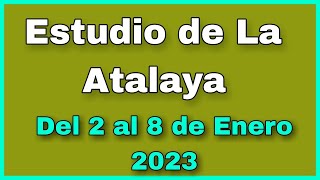 Estudio de La Atalaya

Del 2 al 8 de Enero 2023